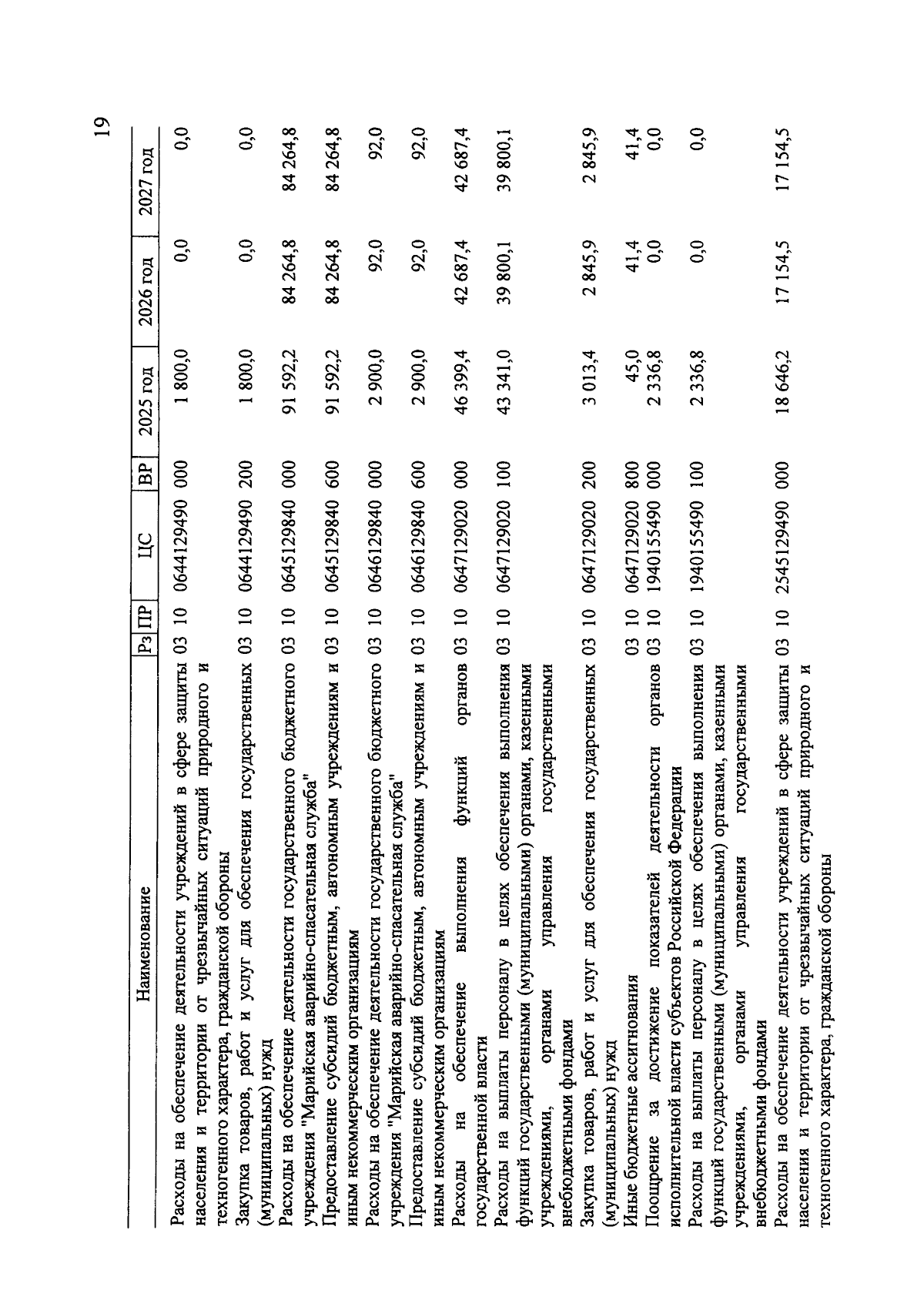 19

| Наименование | Рз | ПР | ЦС | ВР | 2025 год | 2026 год | 2027 год |
|---|---|---|---|---|---|---|---|
| Расходы на обеспечение деятельности учреждений в сфере защиты населения и территории от чрезвычайных ситуаций природного и техногенного характера, гражданской обороны | 03 | 10 | 0644129490 | 000 | 1 800,0 | 0,0 | 0,0 |
| Закупка товаров, работ и услуг для обеспечения государственных (муниципальных) нужд | 03 | 10 | 0644129490 | 200 | 1 800,0 | 0,0 | 0,0 |
| Расходы на обеспечение деятельности государственного бюджетного учреждения "Марийская аварийно-спасательная служба" | 03 | 10 | 0645129840 | 000 | 91 592,2 | 84 264,8 | 84 264,8 |
| Предоставление субсидий бюджетным, автономным учреждениям и иным некоммерческим организациям | 03 | 10 | 0645129840 | 600 | 91 592,2 | 84 264,8 | 84 264,8 |
| Расходы на обеспечение деятельности государственного бюджетного учреждения "Марийская аварийно-спасательная служба" | 03 | 10 | 0646129840 | 000 | 2 900,0 | 92,0 | 92,0 |
| Предоставление субсидий бюджетным, автономным учреждениям и иным некоммерческим организациям | 03 | 10 | 0646129840 | 600 | 2 900,0 | 92,0 | 92,0 |
| Расходы на обеспечение выполнения функций органов государственной власти | 03 | 10 | 0647129020 | 000 | 46 399,4 | 42 687,4 | 42 687,4 |
| Расходы на выплаты персоналу в целях обеспечения выполнения функций государственными (муниципальными) органами, казенными учреждениями, органами управления государственными внебюджетными фондами | 03 | 10 | 0647129020 | 100 | 43 341,0 | 39 800,1 | 39 800,1 |
| Закупка товаров, работ и услуг для обеспечения государственных (муниципальных) нужд | 03 | 10 | 0647129020 | 200 | 3 013,4 | 2 845,9 | 2 845,9 |
| Иные бюджетные ассигнования | 03 | 10 | 0647129020 | 800 | 45,0 | 41,4 | 41,4 |
| Поощрение за достижение показателей деятельности органов исполнительной власти субъектов Российской Федерации | 03 | 10 | 1940155490 | 000 | 2 336,8 | 0,0 | 0,0 |
| Расходы на выплаты персоналу в целях обеспечения выполнения функций государственными (муниципальными) органами, казенными учреждениями, органами управления государственными внебюджетными фондами | 03 | 10 | 1940155490 | 100 | 2 336,8 | 0,0 | 0,0 |
| Расходы на обеспечение деятельности учреждений в сфере защиты населения и территории от чрезвычайных ситуаций природного и техногенного характера, гражданской обороны | 03 | 10 | 2545129490 | 000 | 18 646,2 | 17 154,5 | 17 154,5 |